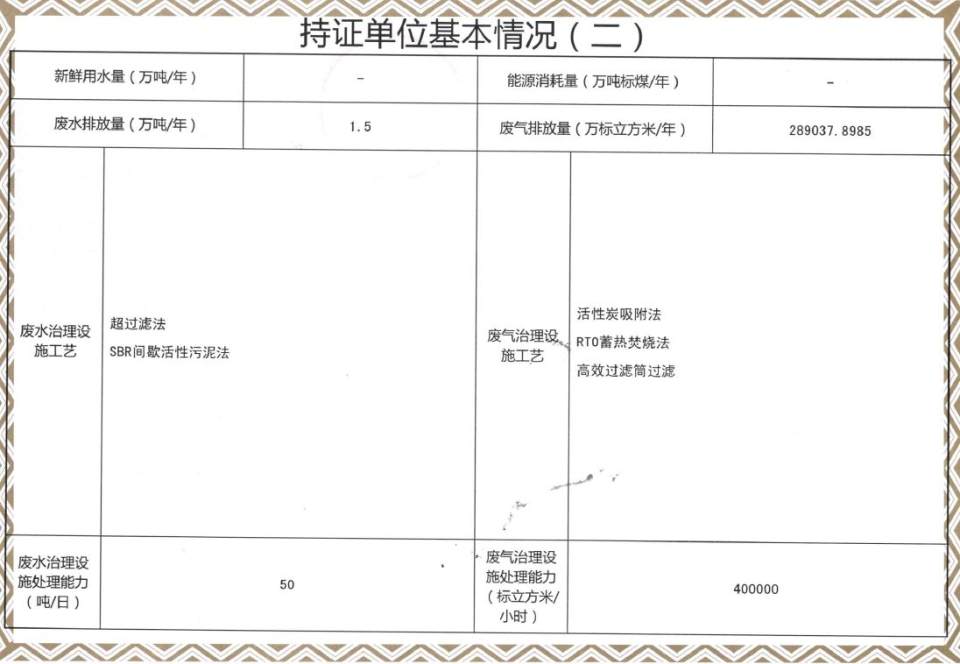 持证单位基本情况（二）

| 新鲜用水量（万吨/年） | - | 能源消耗量（万吨标煤/年） | - |
|---|---|---|---|
| 废水排放量（万吨/年） | 1.5 | 废气排放量（万标立方米/年） | 289037.8985 |
| 废水治理设施工艺 | 超过滤法 SBR间歇活性污泥法 | 废气治理设施工艺 | 活性炭吸附法 RTO蓄热焚烧法 高效过滤筒过滤 |
| 废水治理设施处理能力（吨/日） | 50 | 废气治理设施处理能力（标立方米/小时） | 400000 |